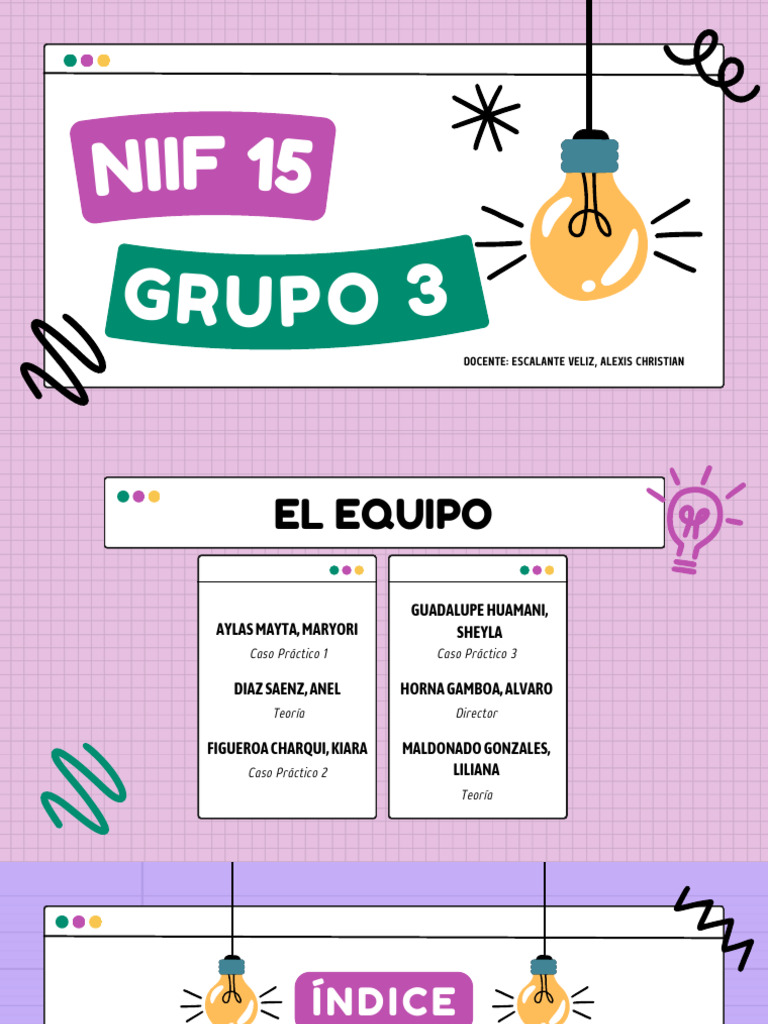 NIIF 15

GRUPO 3

DOCENTE: ESCALANTE VELIZ, ALEXIS CHRISTIAN

EL EQUIPO

AYLAS MAYTA, MARYORI
Caso Práctico 1

DIAZ SAENZ, ANEL
Teoría

FIGUEROA CHARQUI, KIARA
Caso Práctico 2

GUADALUPE HUAMANI, SHEYLA
Caso Práctico 3

HORNA GAMBOA, ALVARO
Director

MALDONADO GONZALES, LILIANA
Teoría

ÍNDICE